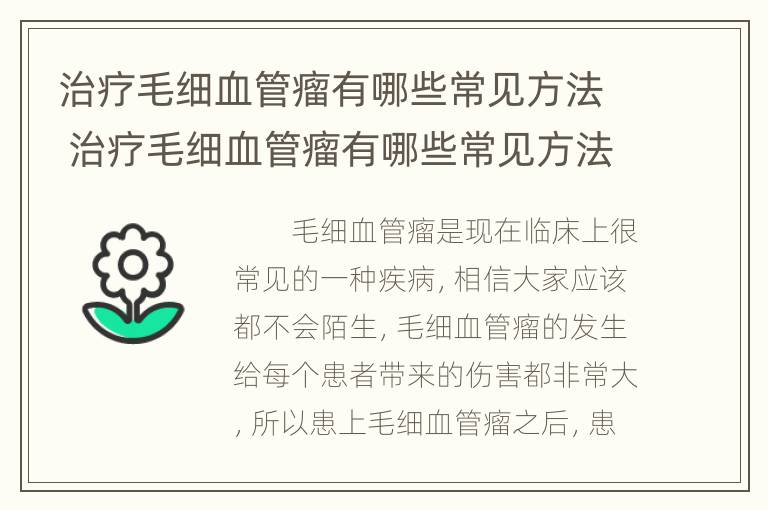 治疗毛细血管瘤有哪些常见方法
治疗毛细血管瘤有哪些常见方法

毛细血管瘤是现在临床上很常见的一种疾病, 相信大家应该都不会陌生, 毛细血管瘤的发生给每个患者带来的伤害都非常大, 所以患上毛细血管瘤之后, 患